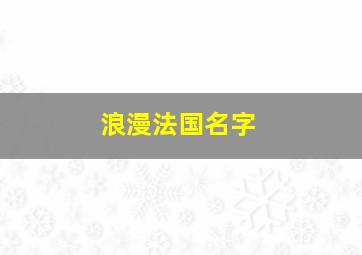 浪漫法国名字